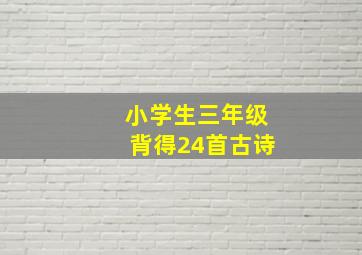 小学生三年级
背得24首古诗